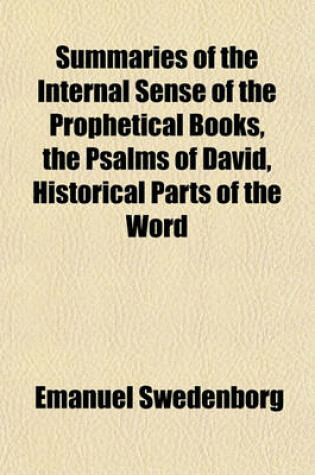 Summaries of the Internal Sense of the Prophetical Books, the Psalms of David, Historical Parts of the Word

Emanuel Swedenborg